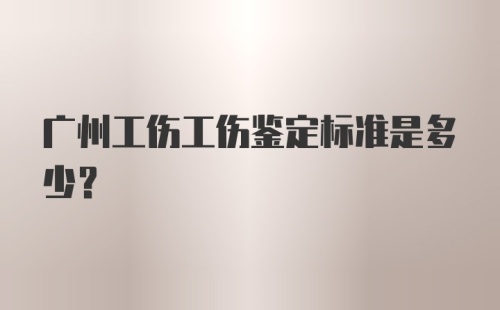 广州工伤工伤鉴定标准是多少？